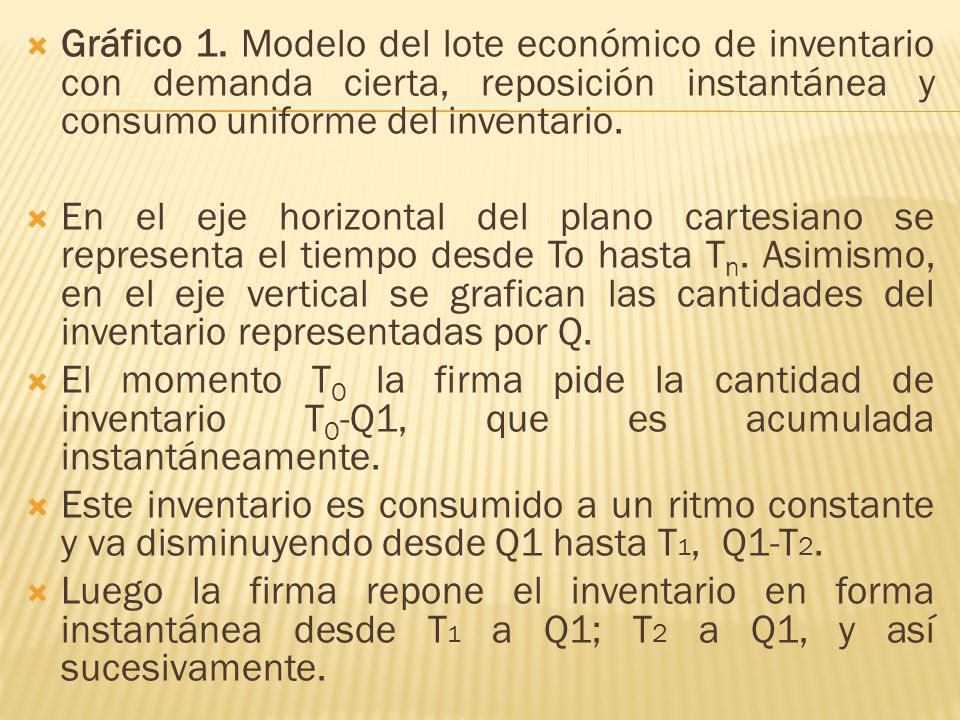 Gráfico 1. Modelo del lote económico de inventario con demanda cierta, reposición instantánea y consumo uniforme del inventario.

En el eje horizontal del plano cartesiano se representa el tiempo desde To hasta $T_n$. Asimismo, en el eje vertical se grafican las cantidades del inventario representadas por Q.

El momento $T_0$ la firma pide la cantidad de inventario $T_0$-Q1, que es acumulada instantáneamente.

Este inventario es consumido a un ritmo constante y va disminuyendo desde Q1 hasta $T_1$, Q1-$T_2$.

Luego la firma repone el inventario en forma instantánea desde $T_1$ a Q1; $T_2$ a Q1, y así sucesivamente.